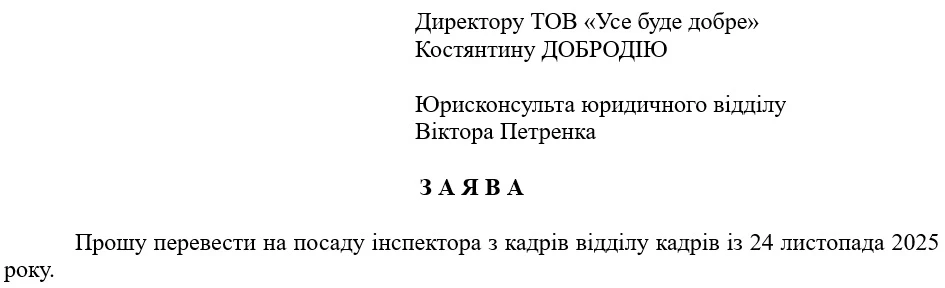 Директору ТОВ «Усе буде добре»
Костянтину ДОБРОДІЮ

Юрисконсульта юридичного відділу
Віктора Петренка

З А Я В А

Прошу перевести на посаду інспектора з кадрів відділу кадрів із 24 листопада 2025 року.